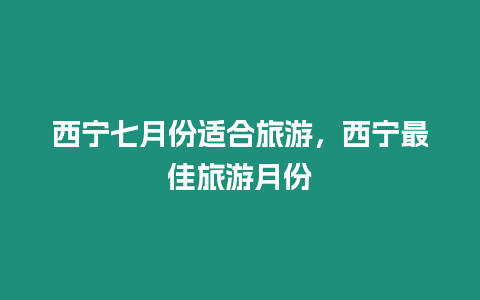 西宁七月份适合旅游，西宁最佳旅游月份